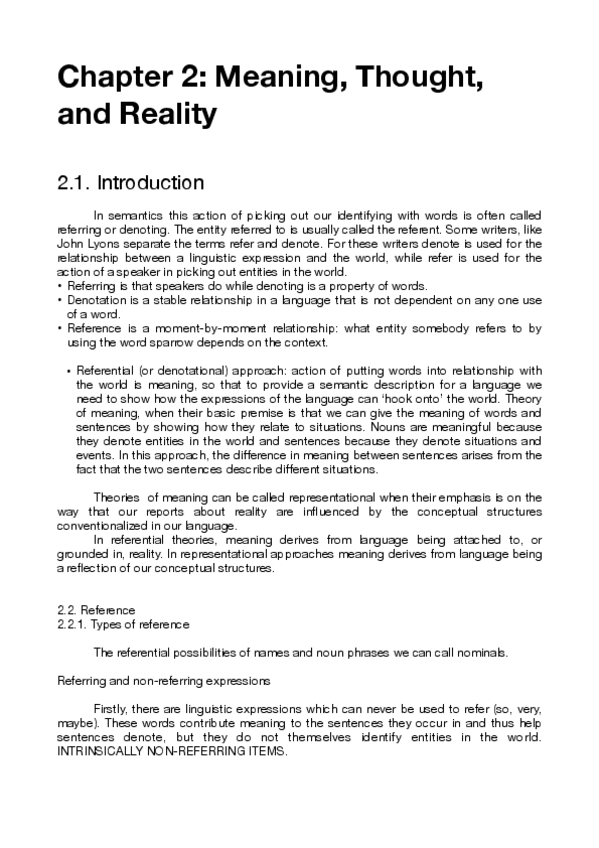 Chapter 2: Meaning, Thought, and Reality

2.1. Introduction

In semantics this action of picking out our identifying with words is often called referring or denoting. The entity referred to is usually called the referent. Some writers, like John Lyons separate the terms refer and denote. For these writers denote is used for the relationship between a linguistic expression and the world, while refer is used for the action of a speaker in picking out entities in the world.
• Referring is that speakers do while denoting is a property of words.
• Denotation is a stable relationship in a language that is not dependent on any one use of a word.
• Reference is a moment-by-moment relationship: what entity somebody refers to by using the word sparrow depends on the context.

• Referential (or denotational) approach: action of putting words into relationship with the world is meaning, so that to provide a semantic description for a language we need to show how the expressions of the language can 'hook onto' the world. Theory of meaning, when their basic premise is that we can give the meaning of words and sentences by showing how they relate to situations. Nouns are meaningful because they denote entities in the world and sentences because they denote situations and events. In this approach, the difference in meaning between sentences arises from the fact that the two sentences describe different situations.

Theories of meaning can be called representational when their emphasis is on the way that our reports about reality are influenced by the conceptual structures conventionalized in our language.
In referential theories, meaning derives from language being attached to, or grounded in, reality. In representational approaches meaning derives from language being a reflection of our conceptual structures.

2.2. Reference
2.2.1. Types of reference

The referential possibilities of names and noun phrases we can call nominals.

Referring and non-referring expressions

Firstly, there are linguistic expressions which can never be used to refer (so, very, maybe). These words contribute meaning to the sentences they occur in and thus help sentences denote, but they do not themselves identify entities in the world. INTRINSICALLY NON-REFERRING ITEMS.